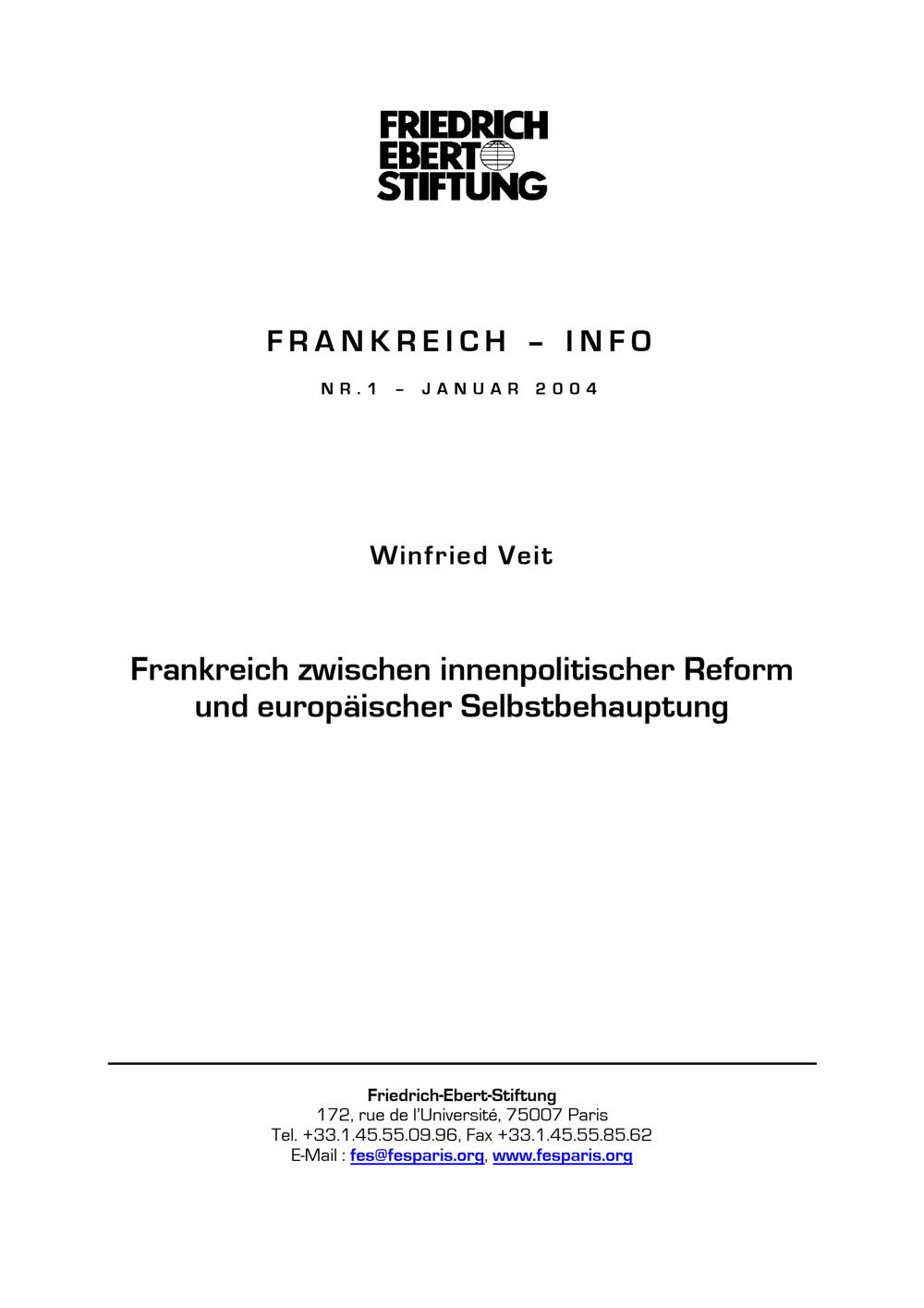 FRIEDRICH
EBERT
STIFTUNG

FRANKREICH – INFO

NR.1 – JANUAR 2004

Winfried Veit

Frankreich zwischen innenpolitischer Reform
und europäischer Selbstbehauptung

Friedrich-Ebert-Stiftung
172, rue de l'Université, 75007 Paris
Tel. +33.1.45.55.09.96, Fax +33.1.45.55.85.62
E-Mail : fes@fesparis.org, www.fesparis.org